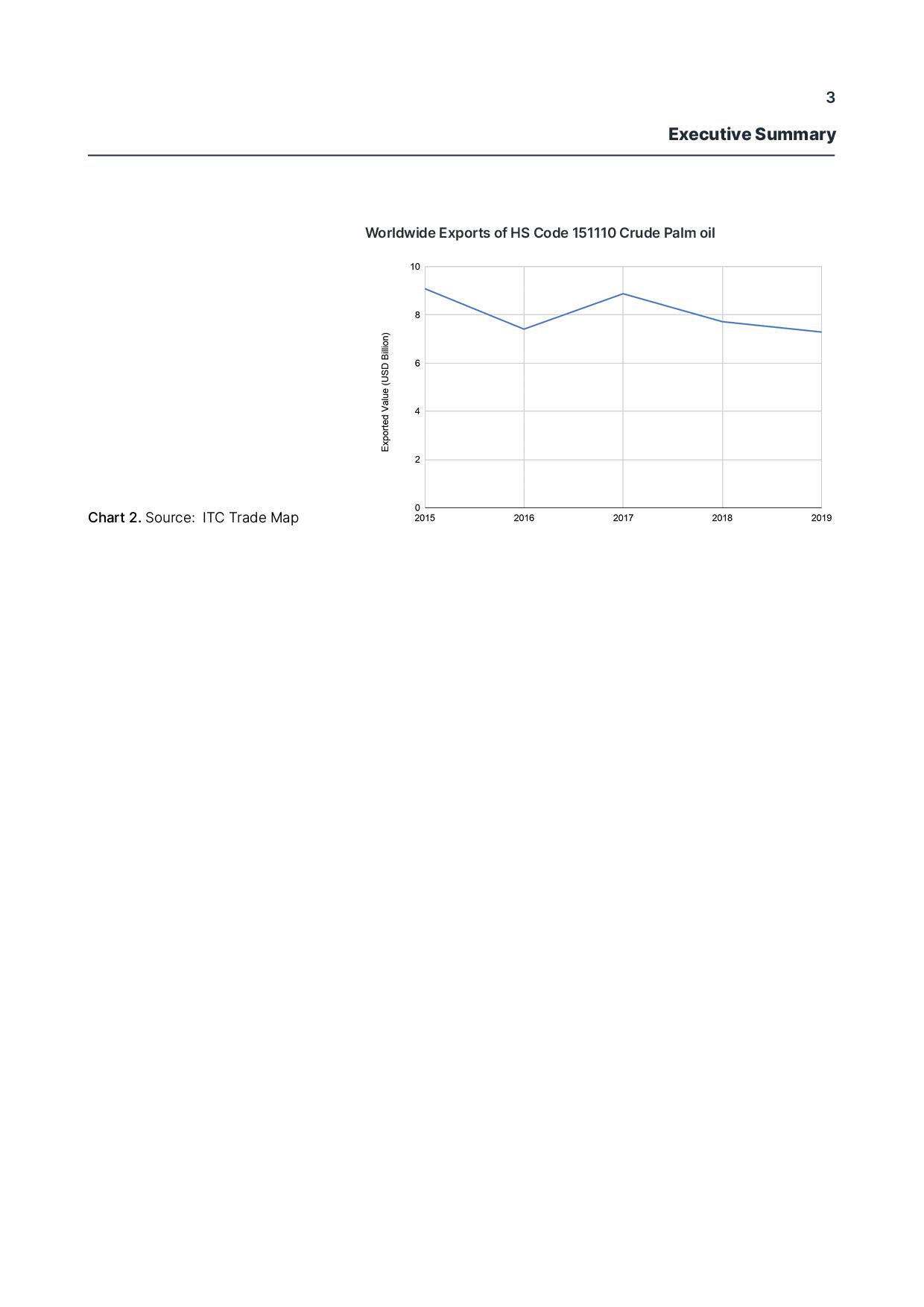 3

Executive Summary

Worldwide Exports of HS Code 151110 Crude Palm oil

Exported Value (USD Billion)

10
8
6
4
2
0

2015 2016 2017 2018 2019

Chart 2. Source: ITC Trade Map